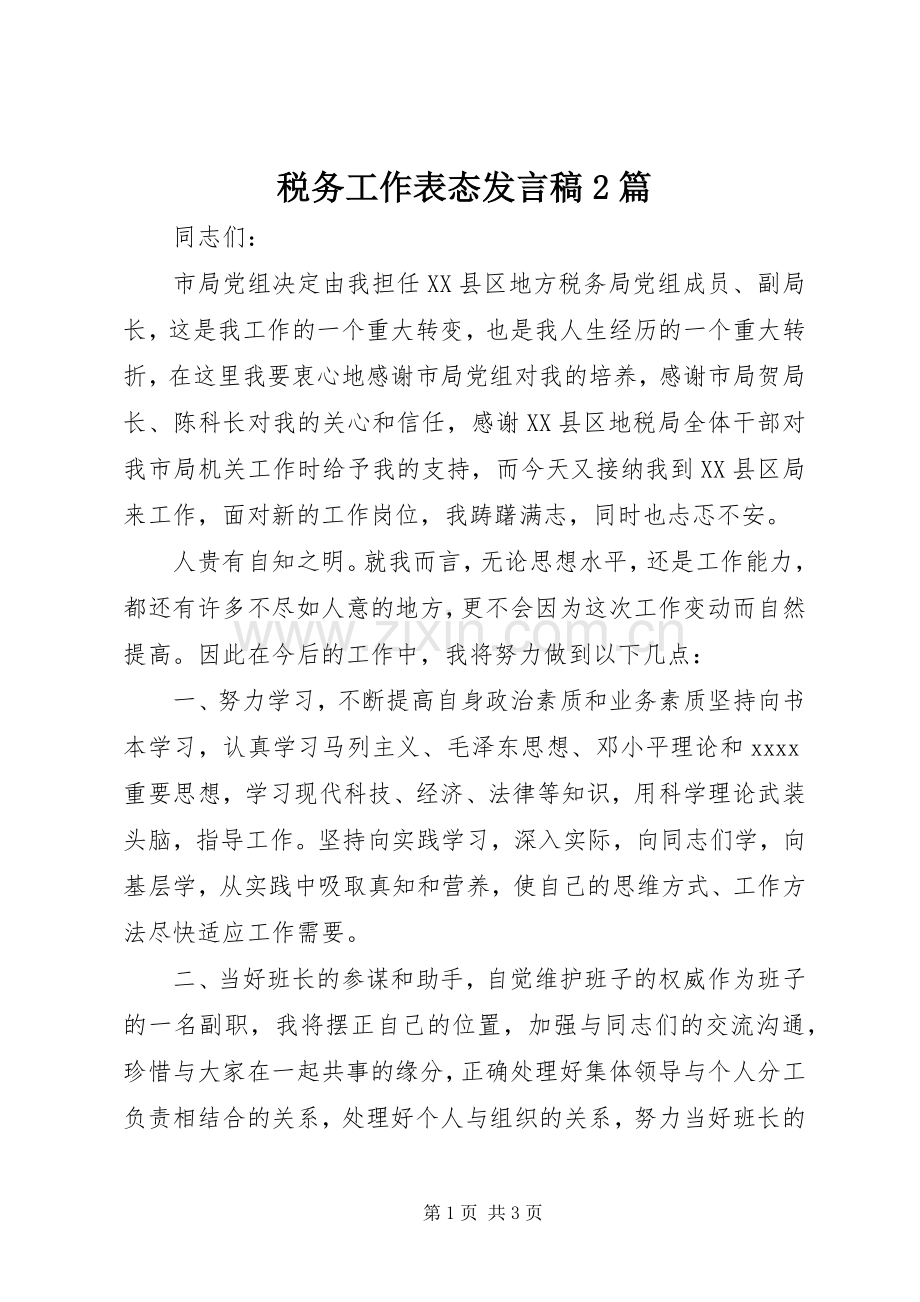 税务工作表态发言稿2篇

同志们：

市局党组决定由我担任XX县区地方税务局党组成员、副局长，这是我工作的一个重大转变，也是我人生经历的一个重大转折，在这里我要衷心地感谢市局党组对我的培养，感谢市局贺局长、陈科长对我的关心和信任，感谢XX县区地税局全体干部对我市局机关工作时给予我的支持，而今天又接纳我到XX县区局来工作，面对新的工作岗位，我踌躇满志，同时也忐忑不安。

人贵有自知之明。就我而言，无论思想水平，还是工作能力，都还有许多不尽如人意的地方，更不会因为这次工作变动而自然提高。因此在今后的工作中，我将努力做到以下几点：

一、努力学习，不断提高自身政治素质和业务素质坚持向书本学习，认真学习马列主义、毛泽东思想、邓小平理论和xxxx重要思想，学习现代科技、经济、法律等知识，用科学理论武装头脑，指导工作。坚持向实践学习，深入实际，向同志们学，向基层学，从实践中吸取真知和营养，使自己的思维方式、工作方法尽快适应工作需要。

二、当好班长的参谋和助手，自觉维护班子的权威作为班子的一名副职，我将摆正自己的位置，加强与同志们的交流沟通，珍惜与大家在一起共事的缘分，正确处理好集体领导与个人分工负责相结合的关系，处理好个人与组织的关系，努力当好班长的

第1页 共3页

www.zixin.com.cn